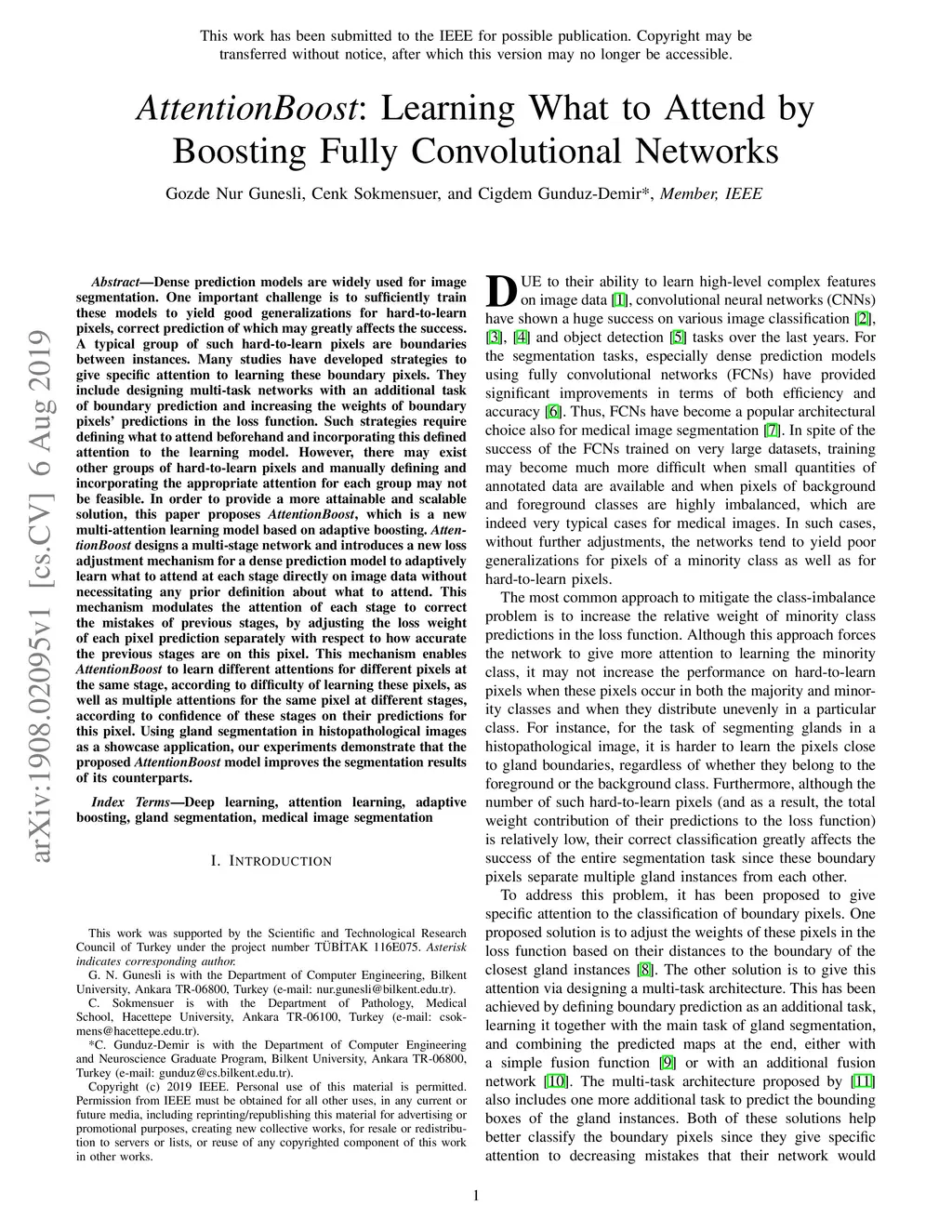 This work has been submitted to the IEEE for possible publication. Copyright may be transferred without notice, after which this version may no longer be accessible.

AttentionBoost: Learning What to Attend by Boosting Fully Convolutional Networks

Gozde Nur Gunesli, Cenk Sokmensuer, and Cigdem Gunduz-Demir*, Member, IEEE

arXiv:1908.02095v1 [cs.CV] 6 Aug 2019

Abstract—Dense prediction models are widely used for image segmentation. One important challenge is to sufficiently train these models to yield good generalizations for hard-to-learn pixels, correct prediction of which may greatly affects the success. A typical group of such hard-to-learn pixels are boundaries between instances. Many studies have developed strategies to give specific attention to learning these boundary pixels. They include designing multi-task networks with an additional task of boundary prediction and increasing the weights of boundary pixels' predictions in the loss function. Such strategies require defining what to attend beforehand and incorporating this defined attention to the learning model. However, there may exist other groups of hard-to-learn pixels and manually defining and incorporating the appropriate attention for each group may not be feasible. In order to provide a more attainable and scalable solution, this paper proposes AttentionBoost, which is a new multi-attention learning model based on adaptive boosting. AttentionBoost designs a multi-stage network and introduces a new loss adjustment mechanism for a dense prediction model to adaptively learn what to attend at each stage directly on image data without necessitating any prior definition about what to attend. This mechanism modulates the attention of each stage to correct the mistakes of previous stages, by adjusting the loss weight of each pixel prediction separately with respect to how accurate the previous stages are on this pixel. This mechanism enables AttentionBoost to learn different attentions for different pixels at the same stage, according to difficulty of learning these pixels, as well as multiple attentions for the same pixel at different stages, according to confidence of these stages on their predictions for this pixel. Using gland segmentation in histopathological images as a showcase application, our experiments demonstrate that the proposed AttentionBoost model improves the segmentation results of its counterparts.

Index Terms—Deep learning, attention learning, adaptive boosting, gland segmentation, medical image segmentation

I. INTRODUCTION

This work was supported by the Scientific and Technological Research Council of Turkey under the project number TÜBİTAK 116E075. Asterisk indicates corresponding author.

G. N. Gunesli is with the Department of Computer Engineering, Bilkent University, Ankara TR-06800, Turkey (e-mail: nur.gunesli@bilkent.edu.tr).

C. Sokmensuer is with the Department of Pathology, Medical School, Hacettepe University, Ankara TR-06100, Turkey (e-mail: csokmens@hacettepe.edu.tr).

*C. Gunduz-Demir is with the Department of Computer Engineering and Neuroscience Graduate Program, Bilkent University, Ankara TR-06800, Turkey (e-mail: gunduz@cs.bilkent.edu.tr).

Copyright (c) 2019 IEEE. Personal use of this material is permitted. Permission from IEEE must be obtained for all other uses, in any current or future media, including reprinting/republishing this material for advertising or promotional purposes, creating new collective works, for resale or redistribution to servers or lists, or reuse of any copyrighted component of this work in other works.

DUE to their ability to learn high-level complex features on image data [1], convolutional neural networks (CNNs) have shown a huge success on various image classification [2], [3], [4] and object detection [5] tasks over the last years. For the segmentation tasks, especially dense prediction models using fully convolutional networks (FCNs) have provided significant improvements in terms of both efficiency and accuracy [6]. Thus, FCNs have become a popular architectural choice also for medical image segmentation [7]. In spite of the success of the FCNs trained on very large datasets, training may become much more difficult when small quantities of annotated data are available and when pixels of background and foreground classes are highly imbalanced, which are indeed very typical cases for medical images. In such cases, without further adjustments, the networks tend to yield poor generalizations for pixels of a minority class as well as for hard-to-learn pixels.

The most common approach to mitigate the class-imbalance problem is to increase the relative weight of minority class predictions in the loss function. Although this approach forces the network to give more attention to learning the minority class, it may not increase the performance on hard-to-learn pixels when these pixels occur in both the majority and minority classes and when they distribute unevenly in a particular class. For instance, for the task of segmenting glands in a histopathological image, it is harder to learn the pixels close to gland boundaries, regardless of whether they belong to the foreground or the background class. Furthermore, although the number of such hard-to-learn pixels (and as a result, the total weight contribution of their predictions to the loss function) is relatively low, their correct classification greatly affects the success of the entire segmentation task since these boundary pixels separate multiple gland instances from each other.

To address this problem, it has been proposed to give specific attention to the classification of boundary pixels. One proposed solution is to adjust the weights of these pixels in the loss function based on their distances to the boundary of the closest gland instances [8]. The other solution is to give this attention via designing a multi-task architecture. This has been achieved by defining boundary prediction as an additional task, learning it together with the main task of gland segmentation, and combining the predicted maps at the end, either with a simple fusion function [9] or with an additional fusion network [10]. The multi-task architecture proposed by [11] also includes one more additional task to predict the bounding boxes of the gland instances. Both of these solutions help better classify the boundary pixels since they give specific attention to decreasing mistakes that their network would

1